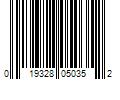 0 19328 05035 2